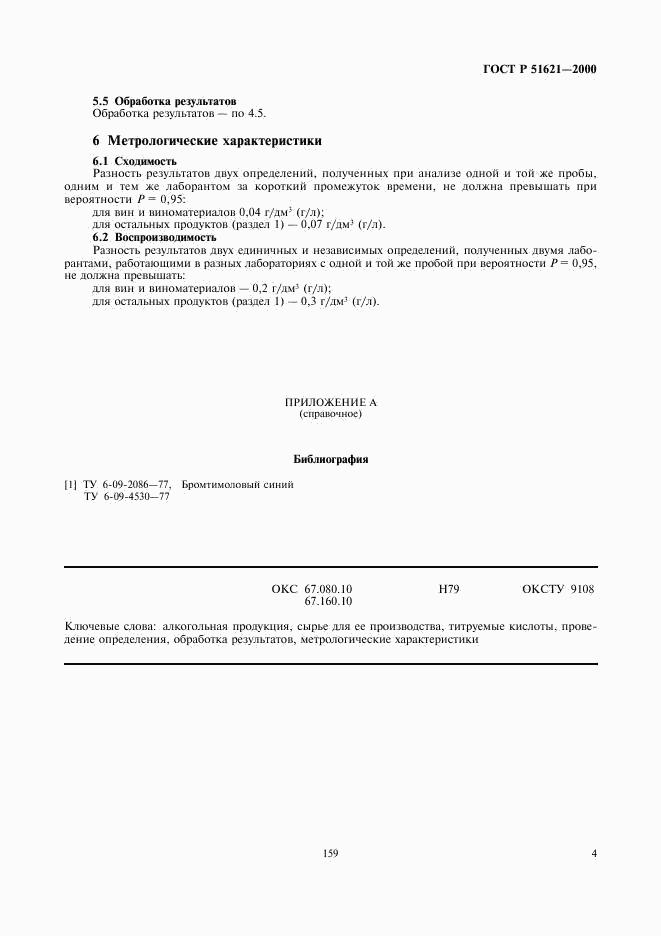 ГОСТ Р 51621—2000

5.5 Обработка результатов
Обработка результатов — по 4.5.

6 Метрологические характеристики

6.1 Сходимость
Разность результатов двух определений, полученных при анализе одной и той же пробы, одним и тем же лаборантом за короткий промежуток времени, не должна превышать при вероятности $P = 0,95$:
для вин и виноматериалов 0,04 г/дм$^3$ (г/л);
для остальных продуктов (раздел 1) — 0,07 г/дм$^3$ (г/л).

6.2 Воспроизводимость
Разность результатов двух единичных и независимых определений, полученных двумя лаборантами, работающими в разных лабораториях с одной и той же пробой при вероятности $P = 0,95$, не должна превышать:
для вин и виноматериалов — 0,2 г/дм$^3$ (г/л);
для остальных продуктов (раздел 1) — 0,3 г/дм$^3$ (г/л).

ПРИЛОЖЕНИЕ А
(справочное)

Библиография

[1] ТУ 6-09-2086—77, Бромтимоловый синий
ТУ 6-09-4530—77

ОКС 67.080.10
67.160.10
Н79
ОКСТУ 9108

Ключевые слова: алкогольная продукция, сырье для ее производства, титруемые кислоты, проведение определения, обработка результатов, метрологические характеристики

159

4